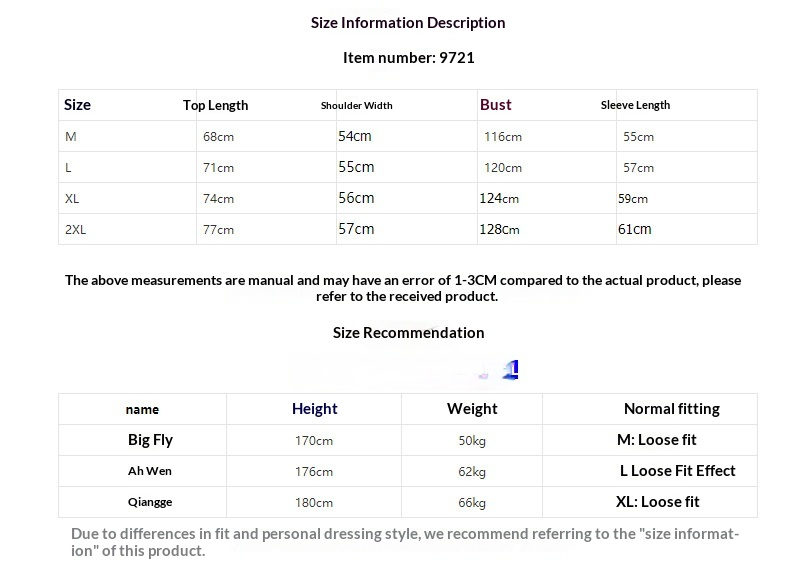 Size Information Description

Item number: 9721

| Size | Top Length | Shoulder Width | Bust | Sleeve Length |
|---|---|---|---|---|
| M | 68cm | 54cm | 116cm | 55cm |
| L | 71cm | 55cm | 120cm | 57cm |
| XL | 74cm | 56cm | 124cm | 59cm |
| 2XL | 77cm | 57cm | 128cm | 61cm |

The above measurements are manual and may have an error of 1-3CM compared to the actual product, please refer to the received product.

Size Recommendation

| name | Height | Weight | Normal fitting |
|---|---|---|---|
| Big Fly | 170cm | 50kg | M: Loose fit |
| Ah Wen | 176cm | 62kg | L Loose Fit Effect |
| Qiangge | 180cm | 66kg | XL: Loose fit |

Due to differences in fit and personal dressing style, we recommend referring to the "size information" of this product.